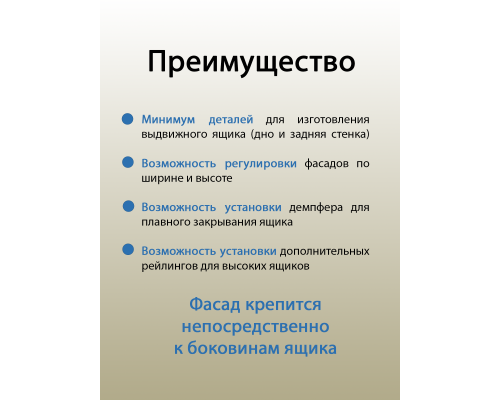 Преимущество

Минимум деталей для изготовления выдвижного ящика (дно и задняя стенка)

Возможность регулировки фасадов по ширине и высоте

Возможность установки демпфера для плавного закрывания ящика

Возможность установки дополнительных рейлингов для высоких ящиков

Фасад крепится непосредственно к боковинам ящика